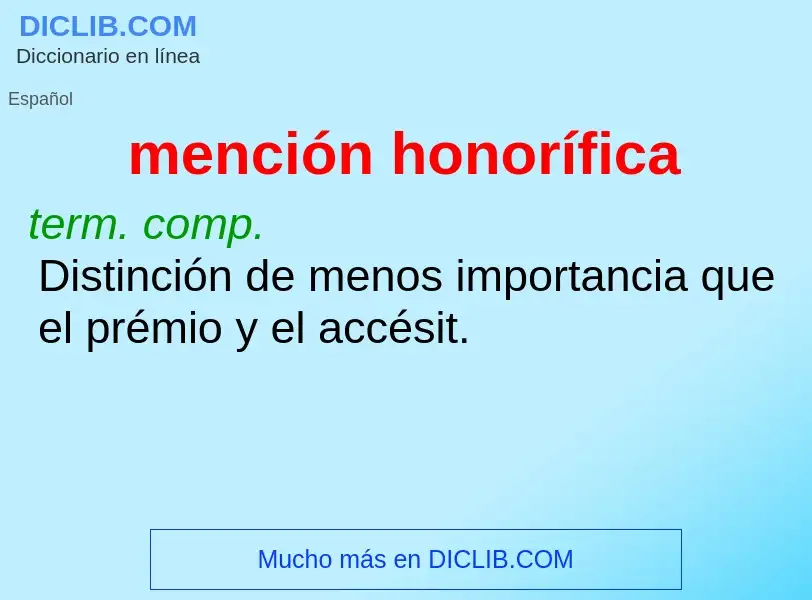 DICLIB.COM
Diccionario en línea

Español

mención honorífica

term. comp.
Distinción de menos importancia que el prémio y el accésit.

Mucho más en DICLIB.COM